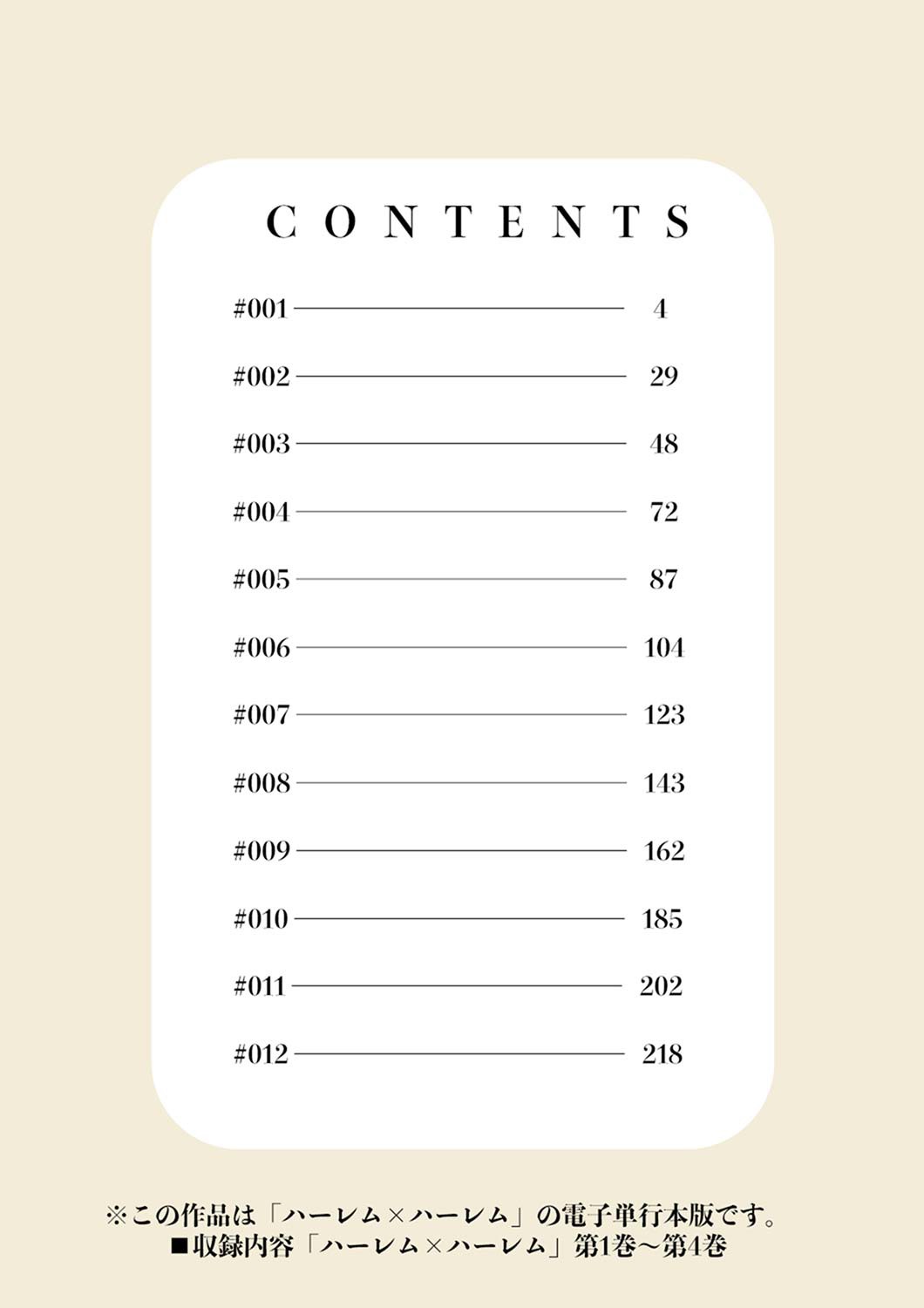 CONTENTS

#001 4

#002 29

#003 48

#004 72

#005 87

#006 104

#007 123

#008 143

#009 162

#010 185

#011 202

#012 218

※この作品は「ハーレム×ハーレム」の電子単行本版です。
■収録内容「ハーレム×ハーレム」第1巻～第4巻